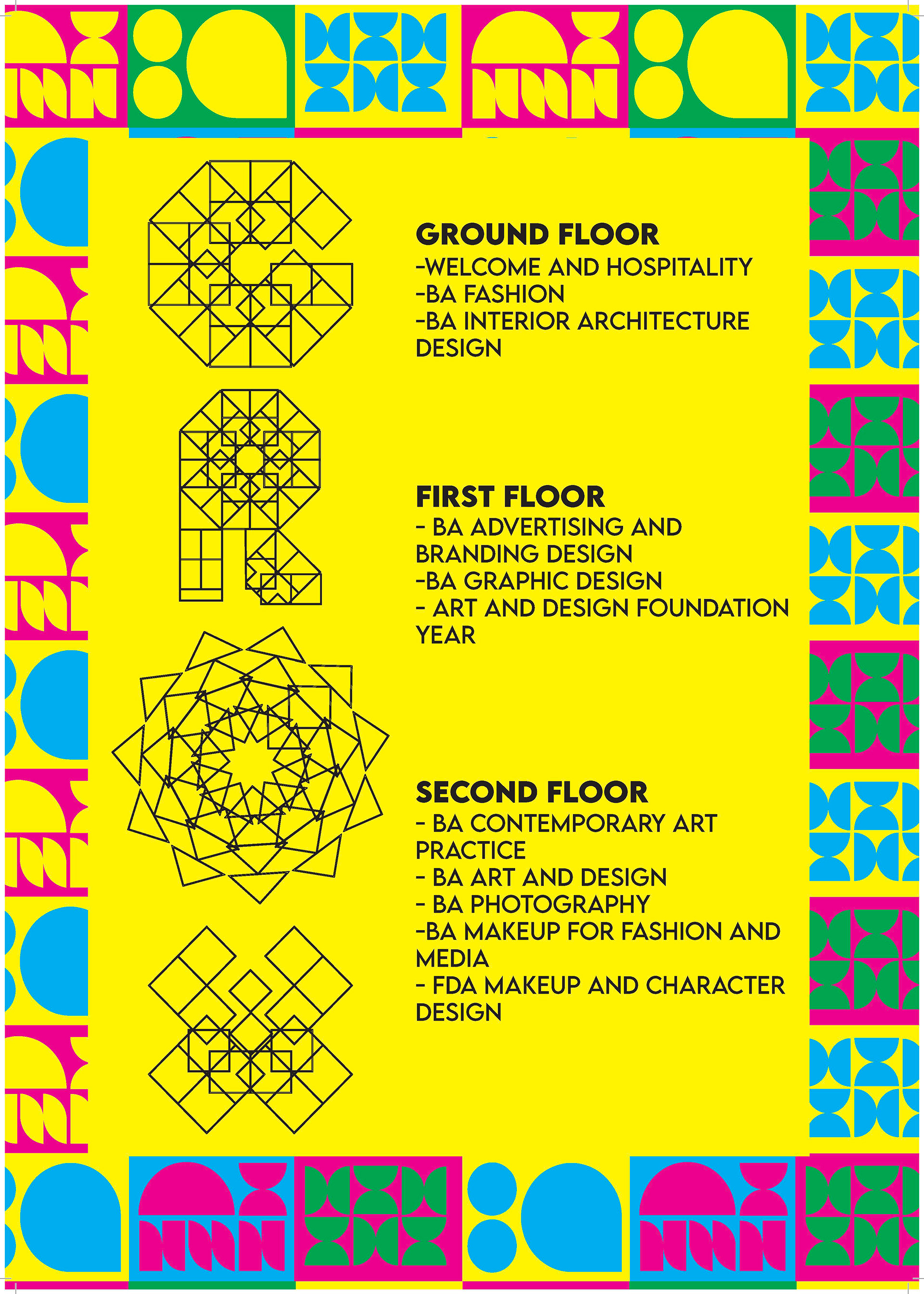 GROUND FLOOR
-WELCOME AND HOSPITALITY
-BA FASHION
-BA INTERIOR ARCHITECTURE DESIGN

FIRST FLOOR
- BA ADVERTISING AND BRANDING DESIGN
-BA GRAPHIC DESIGN
- ART AND DESIGN FOUNDATION YEAR

SECOND FLOOR
- BA CONTEMPORARY ART PRACTICE
- BA ART AND DESIGN
- BA PHOTOGRAPHY
-BA MAKEUP FOR FASHION AND MEDIA
- FDA MAKEUP AND CHARACTER DESIGN